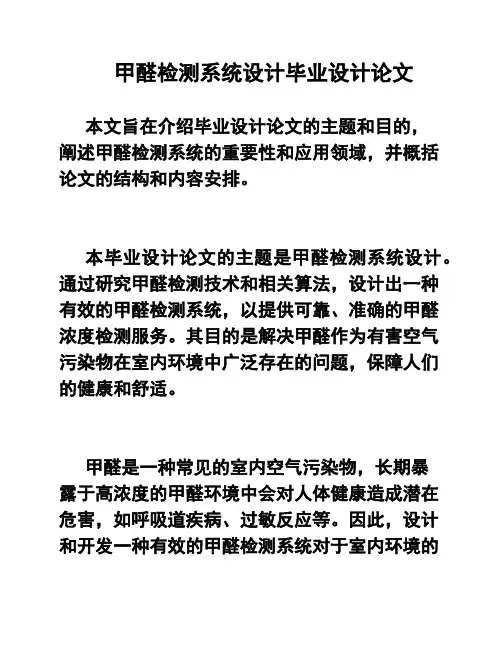 甲醛检测系统设计毕业设计论文

本文旨在介绍毕业设计论文的主题和目的，阐述甲醛检测系统的重要性和应用领域，并概括论文的结构和内容安排。

本毕业设计论文的主题是甲醛检测系统设计。通过研究甲醛检测技术和相关算法，设计出一种有效的甲醛检测系统，以提供可靠、准确的甲醛浓度检测服务。其目的是解决甲醛作为有害空气污染物在室内环境中广泛存在的问题，保障人们的健康和舒适。

甲醛是一种常见的室内空气污染物，长期暴露于高浓度的甲醛环境中会对人体健康造成潜在危害，如呼吸道疾病、过敏反应等。因此，设计和开发一种有效的甲醛检测系统对于室内环境的